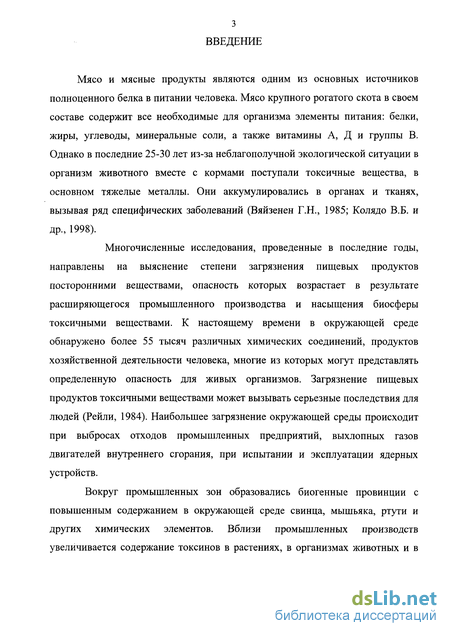 3

ВВЕДЕНИЕ

Мясо и мясные продукты являются одним из основных источников полноценного белка в питании человека. Мясо крупного рогатого скота в своем составе содержит все необходимые для организма элементы питания: белки, жиры, углеводы, минеральные соли, а также витамины А, Д и группы В. Однако в последние 25-30 лет из-за неблагополучной экологической ситуации в организм животного вместе с кормами поступали токсичные вещества, в основном тяжелые металлы. Они аккумулировались в органах и тканях, вызывая ряд специфических заболеваний (Вяйзенен Г.Н., 1985; Колядо В.Б. и др., 1998).

Многочисленные исследования, проведенные в последние годы, направлены на выяснение степени загрязнения пищевых продуктов посторонними веществами, опасность которых возрастает в результате расширяющегося промышленного производства и насыщения биосферы токсичными веществами. К настоящему времени в окружающей среде обнаружено более 55 тысяч различных химических соединений, продуктов хозяйственной деятельности человека, многие из которых могут представлять определенную опасность для живых организмов. Загрязнение пищевых продуктов токсичными веществами может вызывать серьезные последствия для людей (Рейли, 1984). Наибольшее загрязнение окружающей среды происходит при выбросах отходов промышленных предприятий, выхлопных газов двигателей внутреннего сгорания, при испытании и эксплуатации ядерных устройств.

Вокруг промышленных зон образовались биогенные провинции с повышенным содержанием в окружающей среде свинца, мышьяка, ртути и других химических элементов. Вблизи промышленных производств увеличивается содержание токсинов в растениях, в организмах животных и в

dsLib.net
библиотека диссертаций